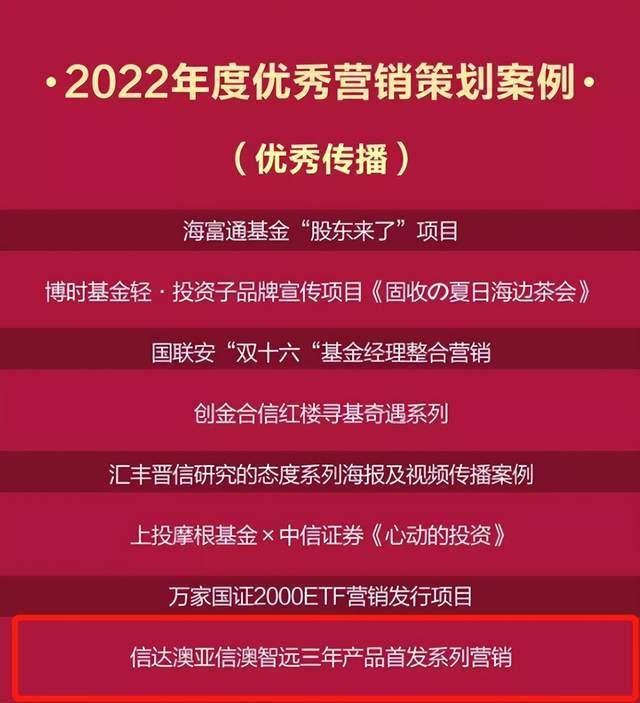 ·2022年度优秀营销策划案例·

（优秀传播）

海富通基金“股东来了”项目

博时基金轻·投资子品牌宣传项目《固收の夏日海边茶会》

国联安“双十六“基金经理整合营销

创金合信红楼寻基奇遇系列

汇丰晋信研究的态度系列海报及视频传播案例

上投摩根基金×中信证券《心动的投资》

万家国证2000ETF营销发行项目

信达澳亚信澳智远三年产品首发系列营销